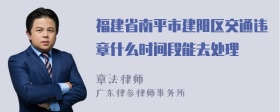 福建省南平市建阳区交通违章什么时间段能去处理

章法律师
广东律参律师事务所